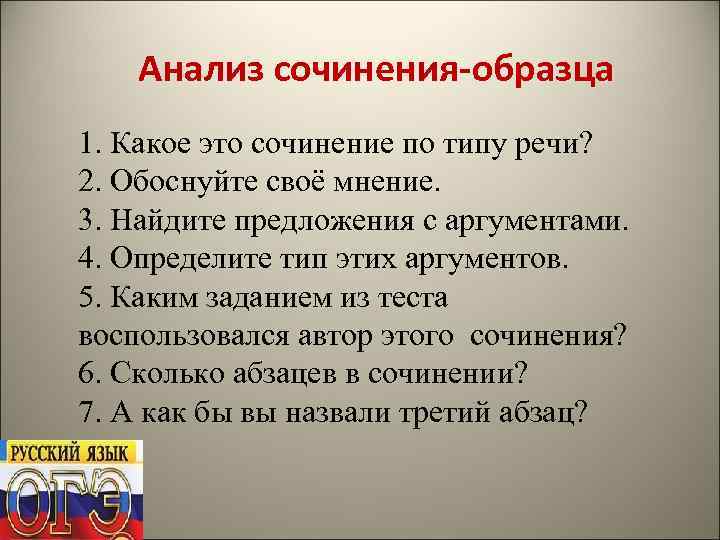 Анализ сочинения-образца

1. Какое это сочинение по типу речи?
2. Обоснуйте своё мнение.
3. Найдите предложения с аргументами.
4. Определите тип этих аргументов.
5. Каким заданием из теста воспользовался автор этого сочинения?
6. Сколько абзацев в сочинении?
7. А как бы вы назвали третий абзац?

РУССКИЙ ЯЗЫК
ОГЭ